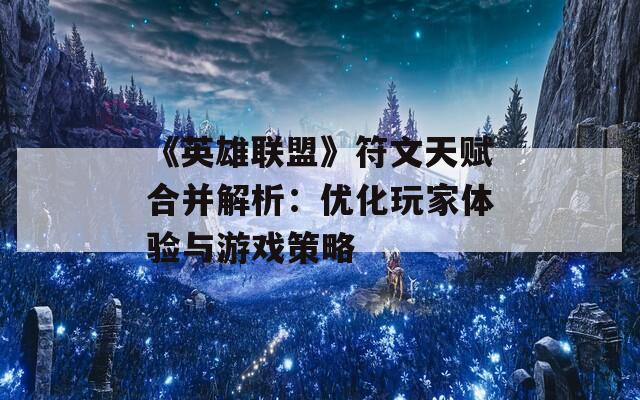 《英雄联盟》符文天赋合并解析：优化玩家体验与游戏策略